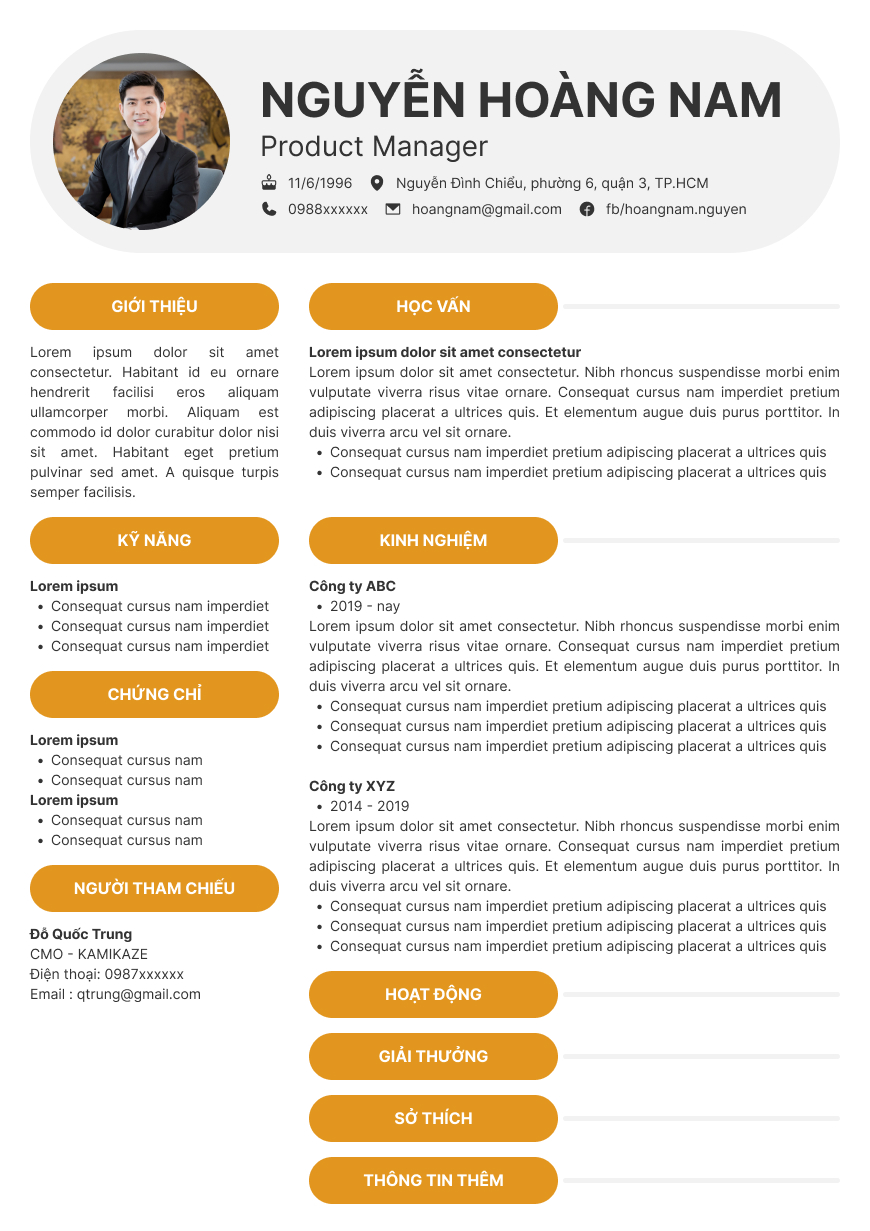 NGUYỄN HOÀNG NAM
Product Manager
11/6/1996 Nguyễn Đình Chiểu, phường 6, quận 3, TP.HCM
0988xxxxxx hoangnam@gmail.com fb/hoangnam.nguyen

GIỚI THIỆU

Lorem ipsum dolor sit amet consectetur. Habitant id eu ornare hendrerit facilisi eros aliquam ullamcorper morbi. Aliquam est commodo id dolor curabitur dolor nisi sit amet. Habitant eget pretium pulvinar sed amet. A quisque turpis semper facilisis.

KỸ NĂNG

Lorem ipsum
- Consequat cursus nam imperdiet
- Consequat cursus nam imperdiet
- Consequat cursus nam imperdiet

CHỨNG CHỈ

Lorem ipsum
- Consequat cursus nam
- Consequat cursus nam
Lorem ipsum
- Consequat cursus nam
- Consequat cursus nam

NGƯỜI THAM CHIẾU

Đỗ Quốc Trung
CMO - KAMIKAZE
Điện thoại: 0987xxxxxx
Email : qtrung@gmail.com

HỌC VẤN

Lorem ipsum dolor sit amet consectetur
Lorem ipsum dolor sit amet consectetur. Nibh rhoncus suspendisse morbi enim vulputate viverra risus vitae ornare. Consequat cursus nam imperdiet pretium adipiscing placerat a ultrices quis. Et elementum augue duis purus porttitor. In duis viverra arcu vel sit ornare.
- Consequat cursus nam imperdiet pretium adipiscing placerat a ultrices quis
- Consequat cursus nam imperdiet pretium adipiscing placerat a ultrices quis

KINH NGHIỆM

Công ty ABC
- 2019 - nay
Lorem ipsum dolor sit amet consectetur. Nibh rhoncus suspendisse morbi enim vulputate viverra risus vitae ornare. Consequat cursus nam imperdiet pretium adipiscing placerat a ultrices quis. Et elementum augue duis purus porttitor. In duis viverra arcu vel sit ornare.
- Consequat cursus nam imperdiet pretium adipiscing placerat a ultrices quis
- Consequat cursus nam imperdiet pretium adipiscing placerat a ultrices quis
- Consequat cursus nam imperdiet pretium adipiscing placerat a ultrices quis

Công ty XYZ
- 2014 - 2019
Lorem ipsum dolor sit amet consectetur. Nibh rhoncus suspendisse morbi enim vulputate viverra risus vitae ornare. Consequat cursus nam imperdiet pretium adipiscing placerat a ultrices quis. Et elementum augue duis purus porttitor. In duis viverra arcu vel sit ornare.
- Consequat cursus nam imperdiet pretium adipiscing placerat a ultrices quis
- Consequat cursus nam imperdiet pretium adipiscing placerat a ultrices quis
- Consequat cursus nam imperdiet pretium adipiscing placerat a ultrices quis

HOẠT ĐỘNG

GIẢI THƯỞNG

SỞ THÍCH

THÔNG TIN THÊM